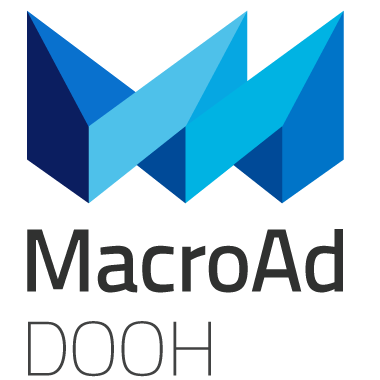 MacroAd
DOOH